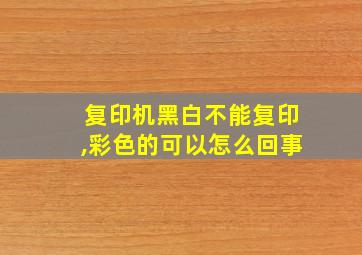 复印机黑白不能复印,彩色的可以怎么回事